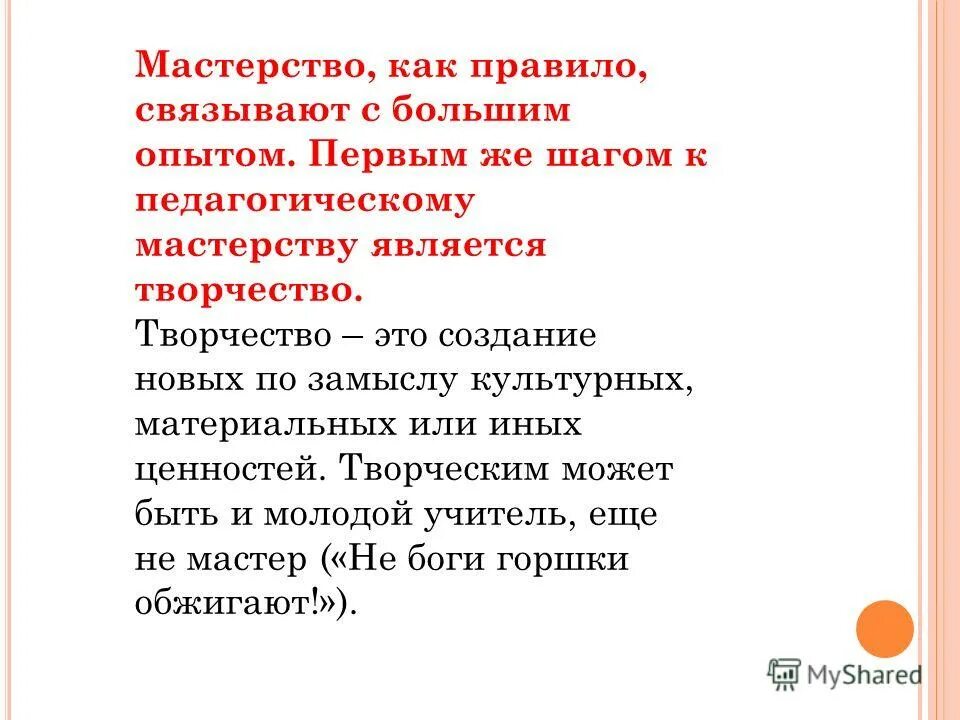 Мастерство, как правило, связывают с большим опытом. Первым же шагом к педагогическому мастерству является творчество.

Творчество – это создание новых по замыслу культурных, материальных или иных ценностей. Творческим может быть и молодой учитель, еще не мастер («Не боги горшки обжигают!»).

MyShared